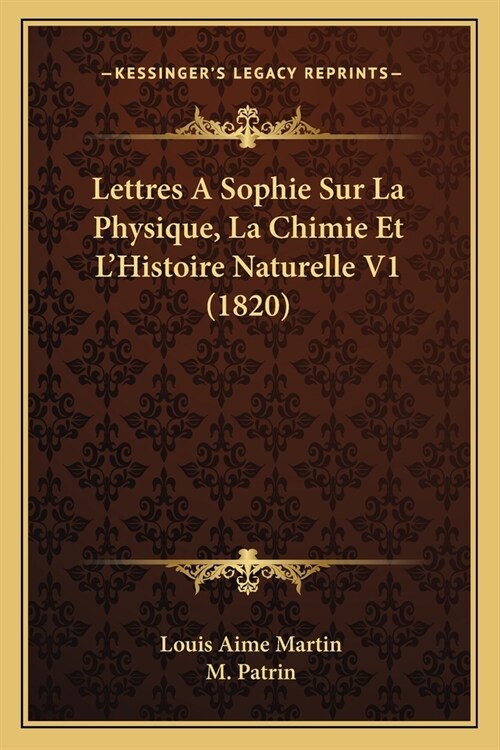 —KESSINGER'S LEGACY REPRINTS—

Lettres A Sophie Sur La Physique, La Chimie Et L'Histoire Naturelle V1 (1820)

Louis Aime Martin
M. Patrin